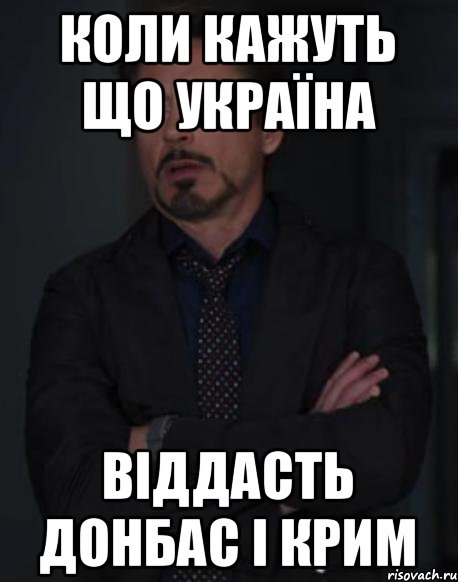 КОЛИ КАЖУТЬ ЩО УКРАЇНА

ВІДДАСТЬ ДОНБАС І КРИМ

risovach.ru